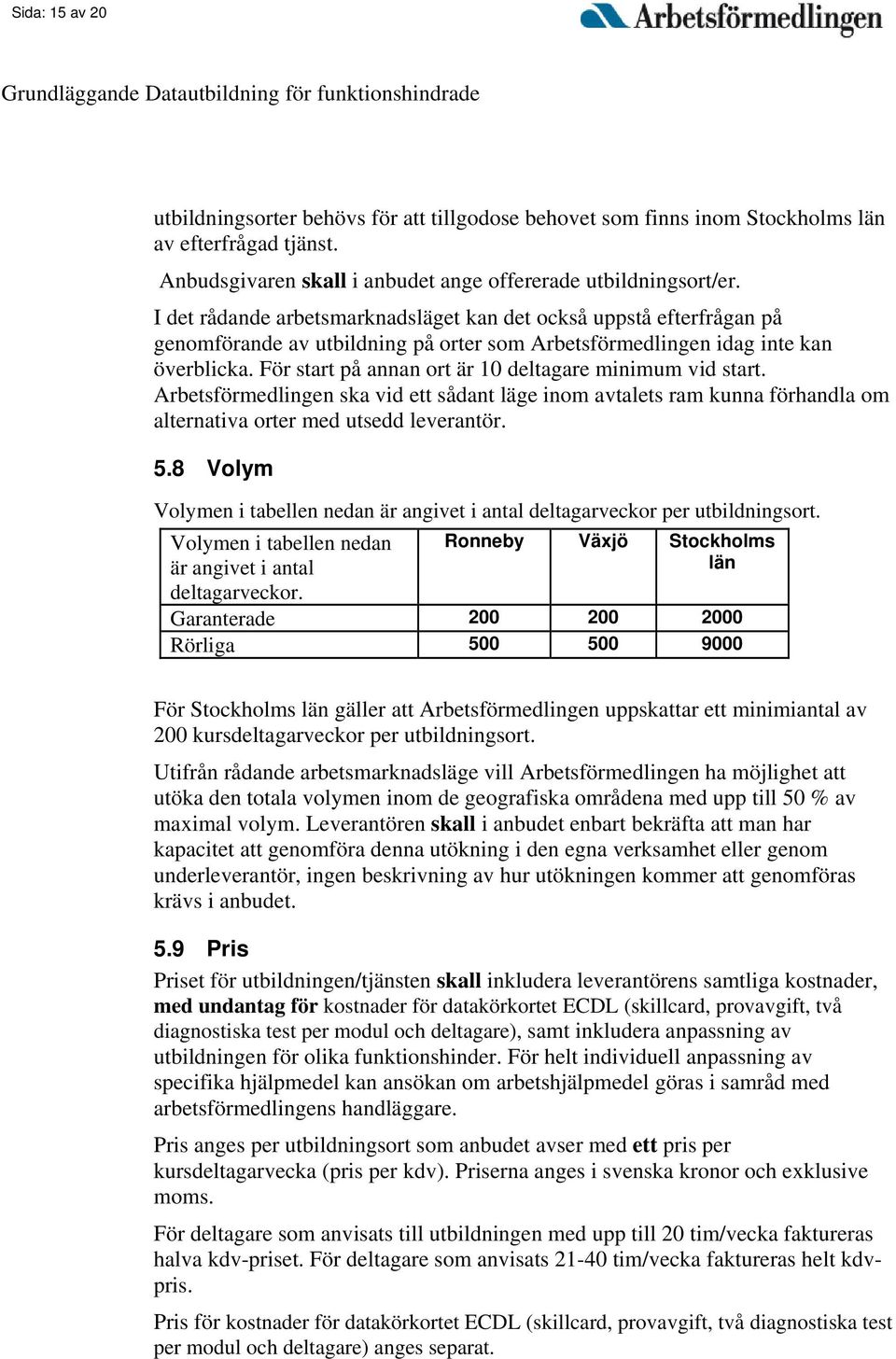 Sida: 15 av 20

Arbetsförmedlingen

Grundläggande Datautbildning för funktionshindrade

utbildningsorter behövs för att tillgodose behovet som finns inom Stockholms län av efterfrågad tjänst.

Anbudsgivaren skall i anbudet ange offererade utbildningsort/er.

I det rådande arbetsmarknadsläget kan det också uppstå efterfrågan på genomförande av utbildning på orter som Arbetsförmedlingen idag inte kan överblicka. För start på annan ort är 10 deltagare minimum vid start. Arbetsförmedlingen ska vid ett sådant läge inom avtalets ram kunna förhandla om alternativa orter med utsedd leverantör.

5.8 Volym

Volymen i tabellen nedan är angivet i antal deltagarveckor per utbildningsort.

| Volymen i tabellen nedan är angivet i antal deltagarveckor. | Ronneby | Växjö | Stockholms län |
|---|---|---|---|
| Garanterade | 200 | 200 | 2000 |
| Rörliga | 500 | 500 | 9000 |

För Stockholms län gäller att Arbetsförmedlingen uppskattar ett minimiantal av 200 kursdeltagarveckor per utbildningsort.

Utifrån rådande arbetsmarknadsläge vill Arbetsförmedlingen ha möjlighet att utöka den totala volymen inom de geografiska områdena med upp till 50 % av maximal volym. Leverantören skall i anbudet enbart bekräfta att man har kapacitet att genomföra denna utökning i den egna verksamhet eller genom underleverantör, ingen beskrivning av hur utökningen kommer att genomföras krävs i anbudet.

5.9 Pris

Priset för utbildningen/tjänsten skall inkludera leverantörens samtliga kostnader, med undantag för kostnader för datakörkortet ECDL (skillcard, provavgift, två diagnostiska test per modul och deltagare), samt inkludera anpassning av utbildningen för olika funktionshinder. För helt individuell anpassning av specifika hjälpmedel kan ansökan om arbetshjälpmedel göras i samråd med arbetsförmedlingens handläggare.

Pris anges per utbildningsort som anbudet avser med ett pris per kursdeltagarvecka (pris per kdv). Priserna anges i svenska kronor och exklusive moms.

För deltagare som anvisats till utbildningen med upp till 20 tim/vecka faktureras halva kdv-priset. För deltagare som anvisats 21-40 tim/vecka faktureras helt kdv-pris.

Pris för kostnader för datakörkortet ECDL (skillcard, provavgift, två diagnostiska test per modul och deltagare) anges separat.